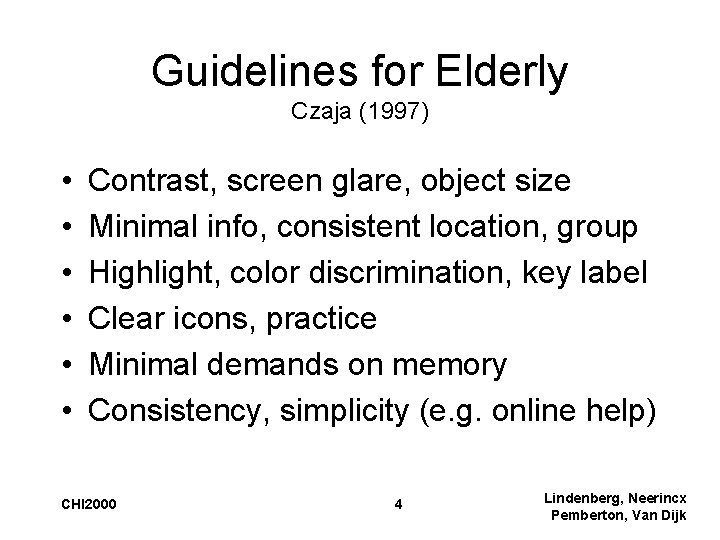 Guidelines for Elderly
Czaja (1997)

• Contrast, screen glare, object size
• Minimal info, consistent location, group
• Highlight, color discrimination, key label
• Clear icons, practice
• Minimal demands on memory
• Consistency, simplicity (e.g. online help)

CHI2000

4

Lindenberg, Neerincx
Pemberton, Van Dijk